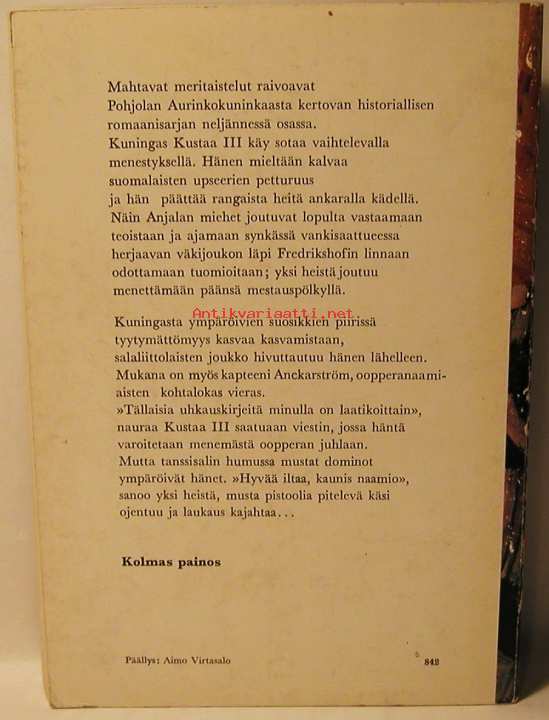 Mahtavat meritaistelut raivoavat Pohjolan Aurinkokuninkaasta kertovan historiallisen romaanisarjan neljännessä osassa. Kuningas Kustaa III käy sotaa vaihtelevalla menestyksellä. Hänen mieltään kalvaa suomalaisten upseerien petturuus ja hän päättää rangaista heitä ankaralla kädellä. Näin Anjalan miehet joutuvat lopulta vastaamaan teoistaan ja ajamaan synkässä vankisaattueessa herjaavan väkijoukon läpi Fredrikshofin linnaan odottamaan tuomioitaan; yksi heistä joutuu menettämään päänsä mestauspölkyllä.

Antikvariaatti.net

Kuningasta ympäröivien suosikkien piirissä tyytymättömyys kasvaa kasvamistaan, salaliittolaisten joukko hivuttautuu hänen lähelleen. Mukana on myös kapteeni Anckarström, oopperanaamiaisten kohtalokas vieras.
»Tällaisia uhkauskirjeitä minulla on laatikoittain», nauraa Kustaa III saatuaan viestin, jossa häntä varoitetaan menemästä oopperan juhlaan.
Mutta tanssisalin humussa mustat dominot ympäröivät hänet. »Hyvää iltaa, kaunis naamio», sanoo yksi heistä, musta pistoolia pitelevä käsi ojentuu ja laukaus kajahtaa...

Kolmas painos

Päällys: Aimo Virtasalo

842